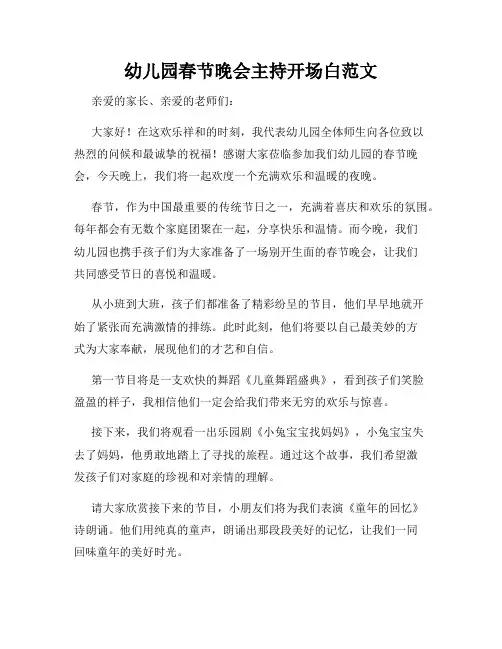 幼儿园春节晚会主持开场白范文

亲爱的家长、亲爱的老师们：

大家好！在这欢乐祥和的时刻，我代表幼儿园全体师生向各位致以热烈的问候和最诚挚的祝福！感谢大家莅临参加我们幼儿园的春节晚会，今天晚上，我们将一起欢度一个充满欢乐和温暖的夜晚。

春节，作为中国最重要的传统节日之一，充满着喜庆和欢乐的氛围。每年都会有无数个家庭团聚在一起，分享快乐和温情。而今晚，我们幼儿园也携手孩子们为大家准备了一场别开生面的春节晚会，让我们共同感受节日的喜悦和温暖。

从小班到大班，孩子们都准备了精彩纷呈的节目，他们早早地就开始了紧张而充满激情的排练。此时此刻，他们将要以自己最美妙的方式为大家奉献，展现他们的才艺和自信。

第一节目将是一支欢快的舞蹈《儿童舞蹈盛典》，看到孩子们笑脸盈盈的样子，我相信他们一定会给我们带来无穷的欢乐与惊喜。

接下来，我们将观看一出乐园剧《小兔宝宝找妈妈》，小兔宝宝失去了妈妈，他勇敢地踏上了寻找的旅程。通过这个故事，我们希望激发孩子们对家庭的珍视和对亲情的理解。

请大家欣赏接下来的节目，小朋友们将为我们表演《童年的回忆》诗朗诵。他们用纯真的童声，朗诵出那段段美好的记忆，让我们一同回味童年的美好时光。